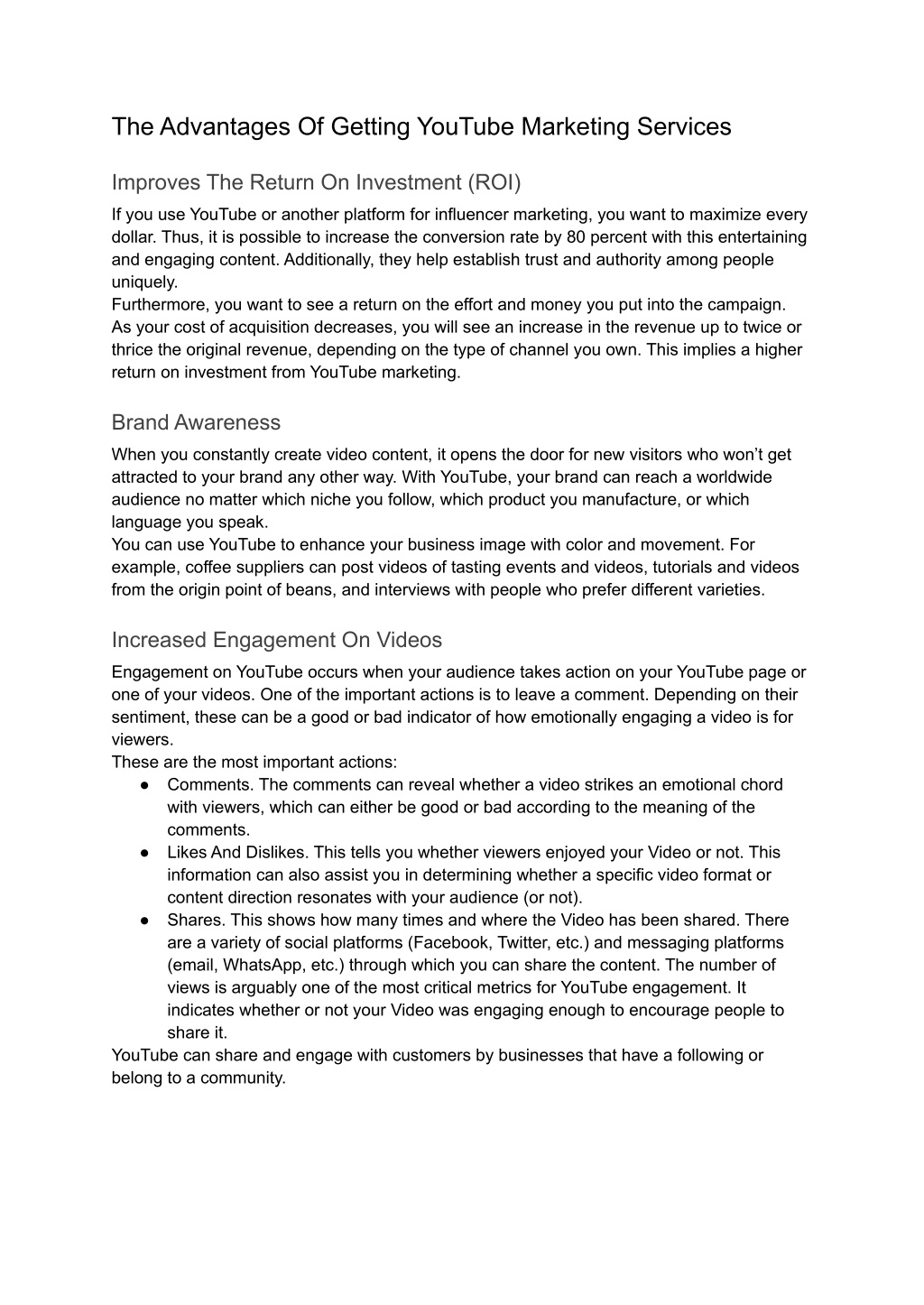 The Advantages Of Getting YouTube Marketing Services

Improves The Return On Investment (ROI)

If you use YouTube or another platform for influencer marketing, you want to maximize every dollar. Thus, it is possible to increase the conversion rate by 80 percent with this entertaining and engaging content. Additionally, they help establish trust and authority among people uniquely.
Furthermore, you want to see a return on the effort and money you put into the campaign. As your cost of acquisition decreases, you will see an increase in the revenue up to twice or thrice the original revenue, depending on the type of channel you own. This implies a higher return on investment from YouTube marketing.

Brand Awareness

When you constantly create video content, it opens the door for new visitors who won't get attracted to your brand any other way. With YouTube, your brand can reach a worldwide audience no matter which niche you follow, which product you manufacture, or which language you speak.
You can use YouTube to enhance your business image with color and movement. For example, coffee suppliers can post videos of tasting events and videos, tutorials and videos from the origin point of beans, and interviews with people who prefer different varieties.

Increased Engagement On Videos

Engagement on YouTube occurs when your audience takes action on your YouTube page or one of your videos. One of the important actions is to leave a comment. Depending on their sentiment, these can be a good or bad indicator of how emotionally engaging a video is for viewers.
These are the most important actions:
● Comments. The comments can reveal whether a video strikes an emotional chord with viewers, which can either be good or bad according to the meaning of the comments.
● Likes And Dislikes. This tells you whether viewers enjoyed your Video or not. This information can also assist you in determining whether a specific video format or content direction resonates with your audience (or not).
● Shares. This shows how many times and where the Video has been shared. There are a variety of social platforms (Facebook, Twitter, etc.) and messaging platforms (email, WhatsApp, etc.) through which you can share the content. The number of views is arguably one of the most critical metrics for YouTube engagement. It indicates whether or not your Video was engaging enough to encourage people to share it.
YouTube can share and engage with customers by businesses that have a following or belong to a community.